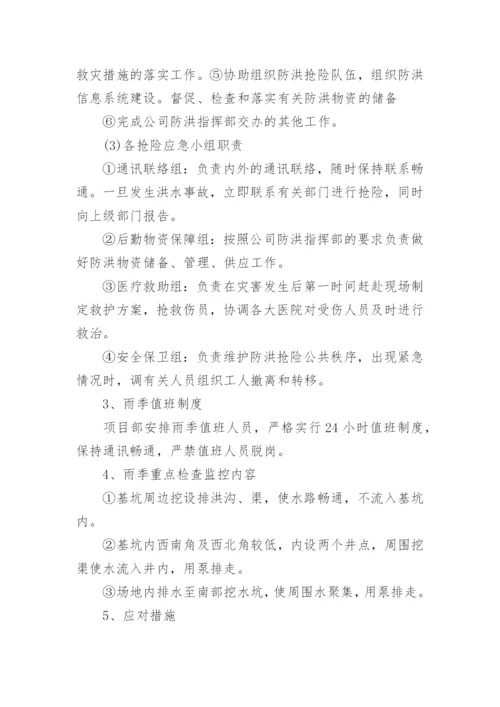 救灾措施的落实工作。⑤协助组织防洪抢险队伍，组织防洪信息系统建设。督促、检查和落实有关防洪物资的储备

⑥完成公司防洪指挥部交办的其他工作。

(3)各抢险应急小组职责

①通讯联络组：负责内外的通讯联络，随时保持联系畅通。一旦发生洪水事故，立即联系有关部门进行抢险，同时向上级部门报告。

②后勤物资保障组：按照公司防洪指挥部的要求负责做好防洪物资储备、管理、供应工作。

③医疗救助组：负责在灾害发生后第一时间赶赴现场制定救护方案，抢救伤员，协调各大医院对受伤人员及时进行救治。

④安全保卫组：负责维护防洪抢险公共秩序，出现紧急情况时，调有关人员组织工人撤离和转移。

3、雨季值班制度

项目部安排雨季值班人员，严格实行24小时值班制度，保持通讯畅通，严禁值班人员脱岗。

4、雨季重点检查监控内容

①基坑周边挖设排洪沟、渠，使水路畅通，不流入基坑内。

②基坑内西南角及西北角较低，内设两个井点，周围挖渠使水流入井内，用泵排走。

③场地内排水至南部挖水坑，使周围水聚集，用泵排走。

5、应对措施